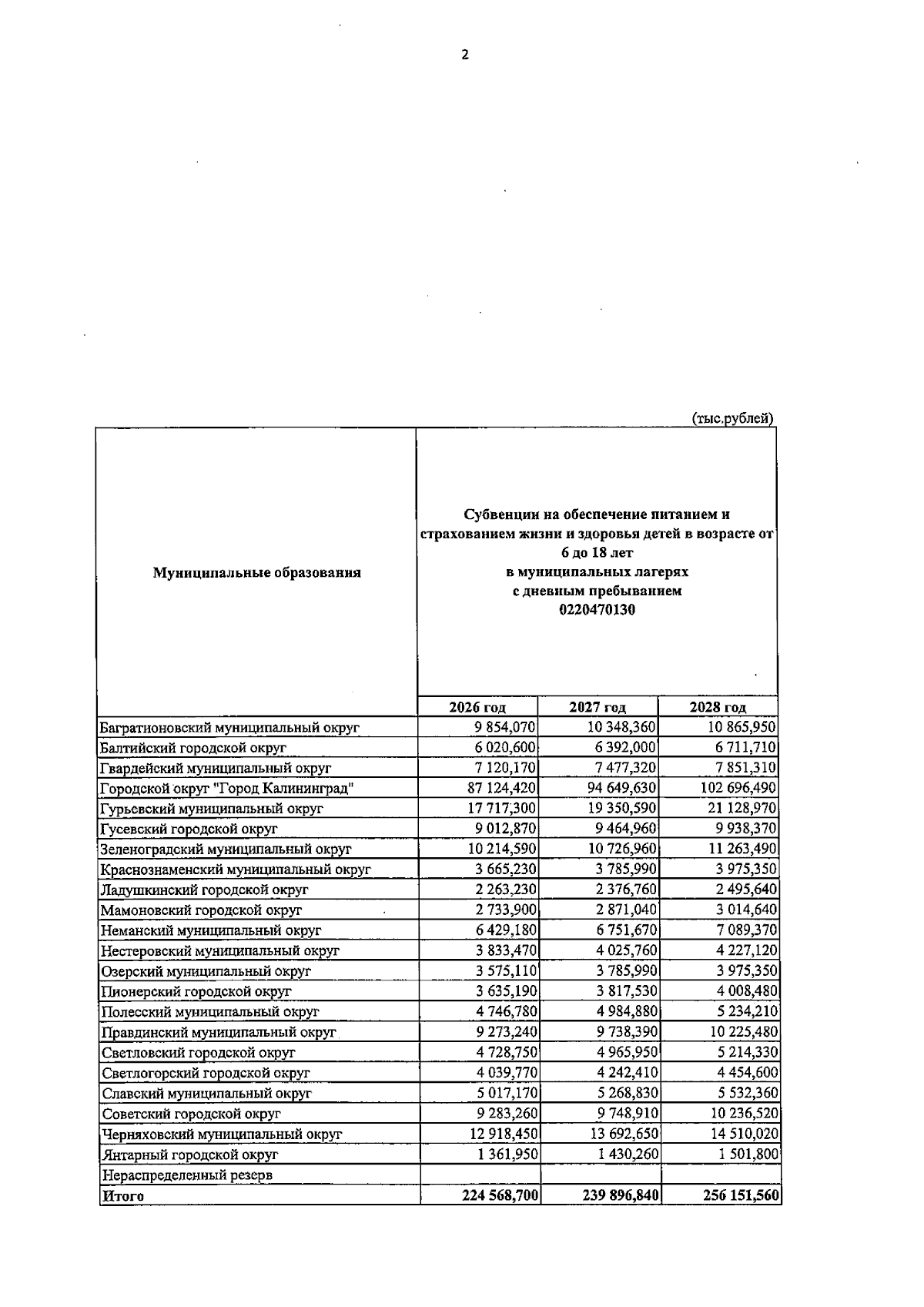 2

(тыс.рублей)

| Муниципальные образования | Субвенции на обеспечение питанием и страхованием жизни и здоровья детей в возрасте от 6 до 18 лет в муниципальных лагерях с дневным пребыванием 0220470130 | | |
|---|---|---|---|
| | 2026 год | 2027 год | 2028 год |
| Багратионовский муниципальный округ | 9 854,070 | 10 348,360 | 10 865,950 |
| Балтийский городской округ | 6 020,600 | 6 392,000 | 6 711,710 |
| Гвардейский муниципальный округ | 7 120,170 | 7 477,320 | 7 851,310 |
| Городской округ "Город Калининград" | 87 124,420 | 94 649,630 | 102 696,490 |
| Гурьевский муниципальный округ | 17 717,300 | 19 350,590 | 21 128,970 |
| Гусевский городской округ | 9 012,870 | 9 464,960 | 9 938,370 |
| Зеленоградский муниципальный округ | 10 214,590 | 10 726,960 | 11 263,490 |
| Краснознаменский муниципальный округ | 3 665,230 | 3 785,990 | 3 975,350 |
| Ладушкинский городской округ | 2 263,230 | 2 376,760 | 2 495,640 |
| Мамоновский городской округ | 2 733,900 | 2 871,040 | 3 014,640 |
| Неманский муниципальный округ | 6 429,180 | 6 751,670 | 7 089,370 |
| Нестеровский муниципальный округ | 3 833,470 | 4 025,760 | 4 227,120 |
| Озерский муниципальный округ | 3 575,110 | 3 785,990 | 3 975,350 |
| Пионерский городской округ | 3 635,190 | 3 817,530 | 4 008,480 |
| Полесский муниципальный округ | 4 746,780 | 4 984,880 | 5 234,210 |
| Правдинский муниципальный округ | 9 273,240 | 9 738,390 | 10 225,480 |
| Светловский городской округ | 4 728,750 | 4 965,950 | 5 214,330 |
| Светлогорский городской округ | 4 039,770 | 4 242,410 | 4 454,600 |
| Славский муниципальный округ | 5 017,170 | 5 268,830 | 5 532,360 |
| Советский городской округ | 9 283,260 | 9 748,910 | 10 236,520 |
| Черняховский муниципальный округ | 12 918,450 | 13 692,650 | 14 510,020 |
| Янтарный городской округ | 1 361,950 | 1 430,260 | 1 501,800 |
| Нераспределенный резерв | | | |
| Итого | 224 568,700 | 239 896,840 | 256 151,560 |